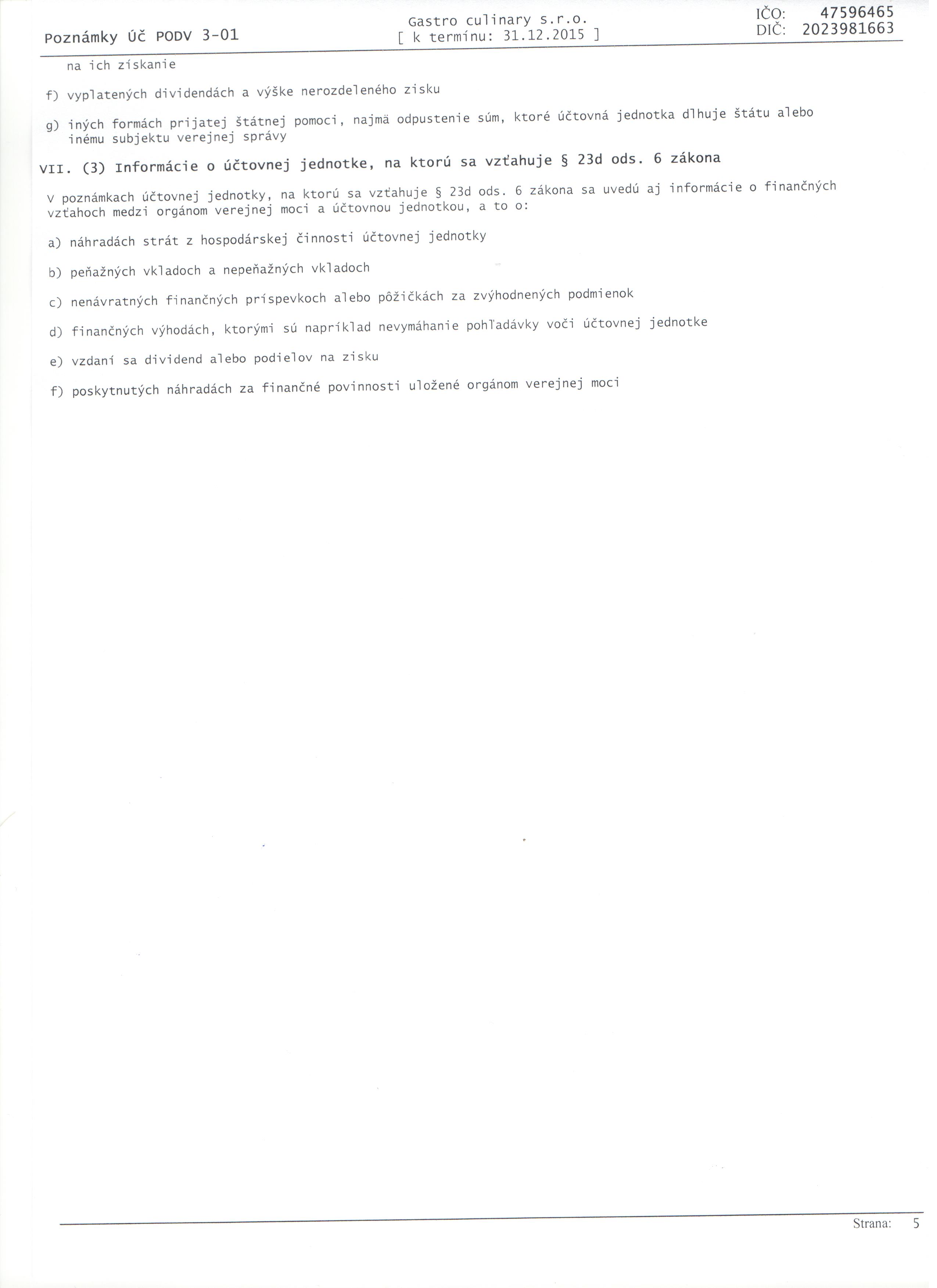 Poznámky Úč PODV 3-01

Gastro culinary s.r.o.
[ k termínu: 31.12.2015 ]

IČO: 47596465
DIČ: 2023981663

na ich získanie

f) vyplatených dividendách a výške nerozdeleného zisku

g) iných formách prijatej štátnej pomoci, najmä odpustenie súm, ktoré účtovná jednotka dlhuje štátu alebo inému subjektu verejnej správy

VII. (3) Informácie o účtovnej jednotke, na ktorú sa vzťahuje § 23d ods. 6 zákona

V poznámkach účtovnej jednotky, na ktorú sa vzťahuje § 23d ods. 6 zákona sa uvedú aj informácie o finančných vzťahoch medzi orgánom verejnej moci a účtovnou jednotkou, a to o:

a) náhradách strát z hospodárskej činnosti účtovnej jednotky

b) peňažných vkladoch a nepeňažných vkladoch

c) nenávratných finančných príspevkoch alebo pôžičkách za zvýhodnených podmienok

d) finančných výhodách, ktorými sú napríklad nevymáhanie pohľadávky voči účtovnej jednotke

e) vzdaní sa dividend alebo podielov na zisku

f) poskytnutých náhradách za finančné povinnosti uložené orgánom verejnej moci

Strana: 5